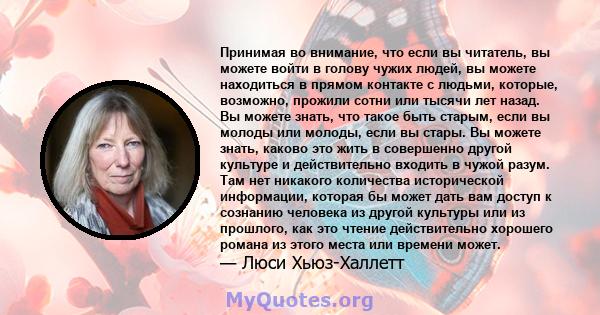 Принимая во внимание, что если вы читатель, вы можете войти в голову чужих людей, вы можете находиться в прямом контакте с людьми, которые, возможно, прожили сотни или тысячи лет назад. Вы можете знать, что такое быть старым, если вы молоды или молоды, если вы стары. Вы можете знать, каково это жить в совершенно другой культуре и действительно входить в чужой разум. Там нет никакого количества исторической информации, которая бы может дать вам доступ к сознанию человека из другой культуры или из прошлого, как это чтение действительно хорошего романа из этого места или времени может.
— Люси Хьюз-Халлетт

MyQuotes.org